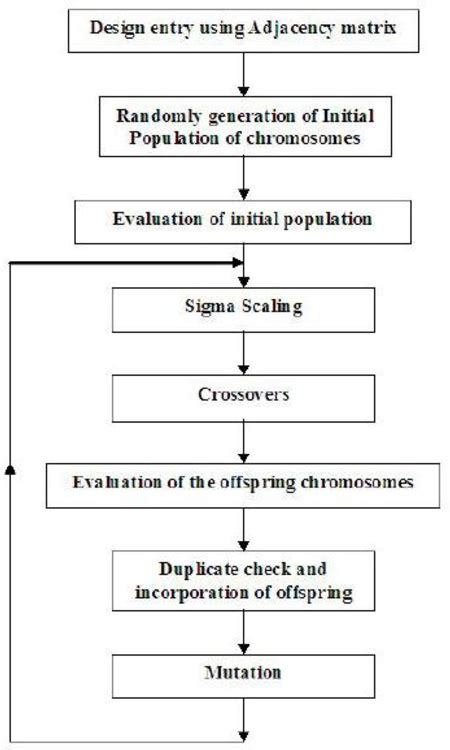 Design entry using Adjacency matrix

Randomly generation of Initial Population of chromosomes

Evaluation of initial population

Sigma Scaling

Crossovers

Evaluation of the offspring chromosomes

Duplicate check and incorporation of offspring

Mutation